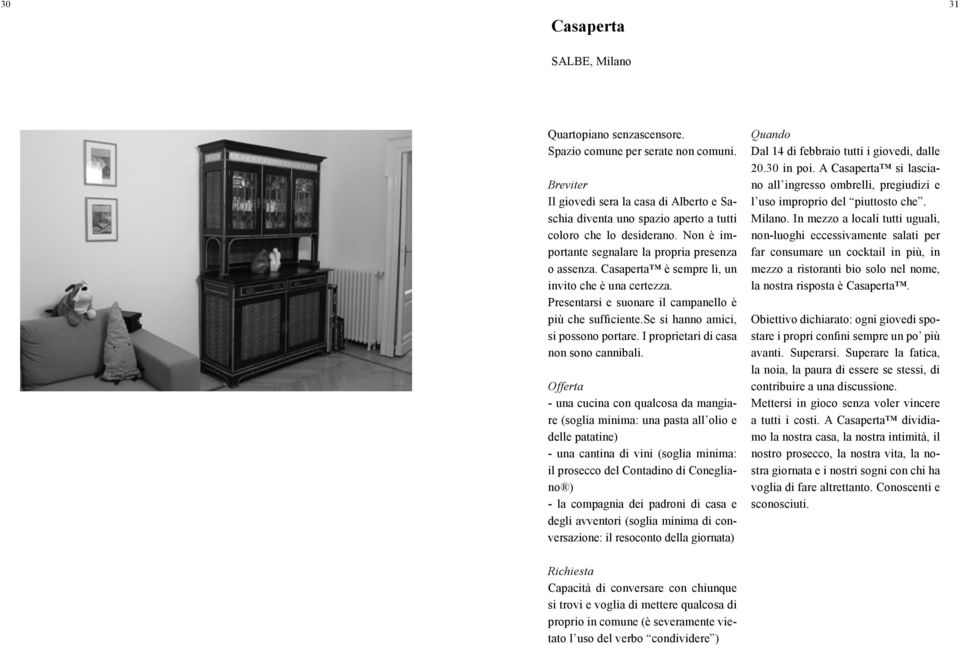 30

31

Casaperta

SALBE, Milano

Quartopiano senzascensore.
Spazio comune per serate non comuni.

Breviter
Il giovedì sera la casa di Alberto e Saschia diventa uno spazio aperto a tutti coloro che lo desiderano. Non è importante segnalare la propria presenza o assenza. Casaperta™ è sempre lì, un invito che è una certezza.
Presentarsi e suonare il campanello è più che sufficiente.Se si hanno amici, si possono portare. I proprietari di casa non sono cannibali.

Offerta
- una cucina con qualcosa da mangiare (soglia minima: una pasta all'olio e delle patatine)
- una cantina di vini (soglia minima: il prosecco del Contadino di Conegliano®)
- la compagnia dei padroni di casa e degli avventori (soglia minima di conversazione: il resoconto della giornata)

Richiesta
Capacità di conversare con chiunque si trovi e voglia di mettere qualcosa di proprio in comune (è severamente vietato l'uso del verbo "condividere")

Quando
Dal 14 di febbraio tutti i giovedì, dalle 20.30 in poi. A Casaperta™ si lasciano all'ingresso ombrelli, pregiudizi e l'uso improprio del "piuttosto che".
Milano. In mezzo a locali tutti uguali, non-luoghi eccessivamente salati per far consumare un cocktail in più, in mezzo a ristoranti bio solo nel nome, la nostra risposta è Casaperta™.

Obiettivo dichiarato: ogni giovedì spostare i propri confini sempre un po' più avanti. Superarsi. Superare la fatica, la noia, la paura di essere se stessi, di contribuire a una discussione.
Mettersi in gioco senza voler vincere a tutti i costi. A Casaperta™ dividiamo la nostra casa, la nostra intimità, il nostro prosecco, la nostra vita, la nostra giornata e i nostri sogni con chi ha voglia di fare altrettanto. Conoscenti e sconosciuti.